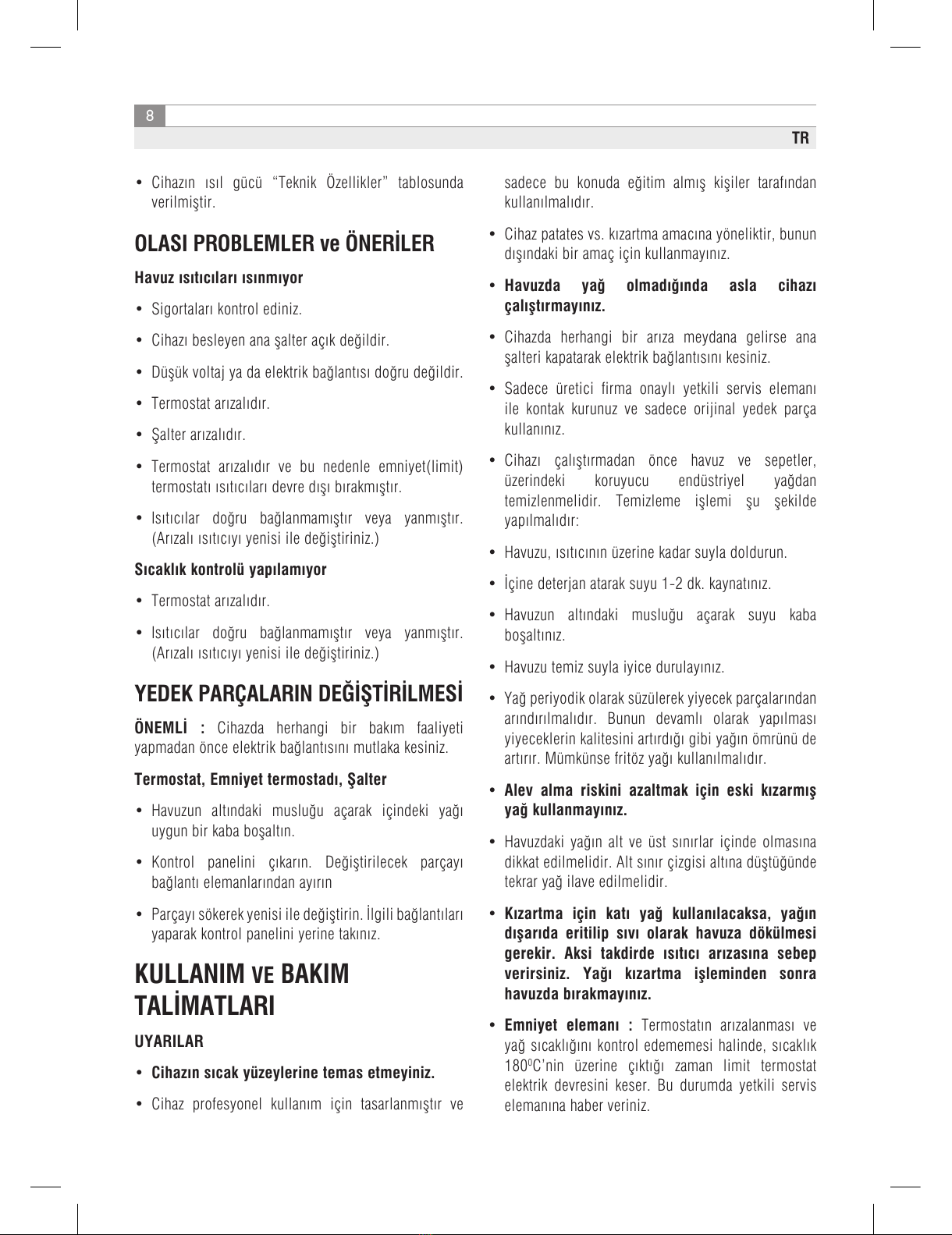 8

TR

• Cihazın ısıl gücü “Teknik Özellikler” tablosunda verilmiştir.

OLASI PROBLEMLER ve ÖNERİLER

Havuz ısıtıcıları ısınmıyor

• Sigortaları kontrol ediniz.

• Cihazı besleyen ana şalter açık değildir.

• Düşük voltaj ya da elektrik bağlantısı doğru değildir.

• Termostat arızalıdır.

• Şalter arızalıdır.

• Termostat arızalıdır ve bu nedenle emniyet(limit) termostatı ısıtıcıları devre dışı bırakmıştır.

• Isıtıcılar doğru bağlanmamıştır veya yanmıştır. (Arızalı ısıtıcıyı yenisi ile değiştiriniz.)

Sıcaklık kontrolü yapılamıyor

• Termostat arızalıdır.

• Isıtıcılar doğru bağlanmamıştır veya yanmıştır. (Arızalı ısıtıcıyı yenisi ile değiştiriniz.)

YEDEK PARÇALARIN DEĞİŞTİRİLMESİ

ÖNEMLİ : Cihazda herhangi bir bakım faaliyeti yapmadan önce elektrik bağlantısını mutlaka kesiniz.

Termostat, Emniyet termostadı, Şalter

• Havuzun altındaki musluğu açarak içindeki yağı uygun bir kaba boşaltın.

• Kontrol panelini çıkarın. Değiştirilecek parçayı bağlantı elemanlarından ayırın

• Parçayı sökerek yenisi ile değiştirin. İlgili bağlantıları yaparak kontrol panelini yerine takınız.

KULLANIM VE BAKIM TALİMATLARI

UYARILAR

• Cihazın sıcak yüzeylerine temas etmeyiniz.

• Cihaz profesyonel kullanım için tasarlanmıştır ve sadece bu konuda eğitim almış kişiler tarafından kullanılmalıdır.

• Cihaz patates vs. kızartma amacına yöneliktir, bunun dışındaki bir amaç için kullanmayınız.

• Havuzda yağ olmadığında asla cihazı çalıştırmayınız.

• Cihazda herhangi bir arıza meydana gelirse ana şalteri kapatarak elektrik bağlantısını kesiniz.

• Sadece üretici firma onaylı yetkili servis elemanı ile kontak kurunuz ve sadece orijinal yedek parça kullanınız.

• Cihazı çalıştırmadan önce havuz ve sepetler, üzerindeki koruyucu endüstriyel yağdan temizlenmelidir. Temizleme işlemi şu şekilde yapılmalıdır:

• Havuzu, ısıtıcının üzerine kadar suyla doldurun.

• İçine deterjan atarak suyu 1-2 dk. kaynatınız.

• Havuzun altındaki musluğu açarak suyu kaba boşaltınız.

• Havuzu temiz suyla iyice durulayınız.

• Yağ periyodik olarak süzülerek yiyecek parçalarından arındırılmalıdır. Bunun devamlı olarak yapılması yiyeceklerin kalitesini artırdığı gibi yağın ömrünü de artırır. Mümkünse fritöz yağı kullanılmalıdır.

• Alev alma riskini azaltmak için eski kızarmış yağ kullanmayınız.

• Havuzdaki yağın alt ve üst sınırlar içinde olmasına dikkat edilmelidir. Alt sınır çizgisi altına düştüğünde tekrar yağ ilave edilmelidir.

• Kızartma için katı yağ kullanılacaksa, yağın dışarıda eritilip sıvı olarak havuza dökülmesi gerekir. Aksi takdirde ısıtıcı arızasına sebep verirsiniz. Yağı kızartma işleminden sonra havuzda bırakmayınız.

• Emniyet elemanı : Termostatın arızalanması ve yağ sıcaklığını kontrol edememesi halinde, sıcaklık $180^0$C'nin üzerine çıktığı zaman limit termostat elektrik devresini keser. Bu durumda yetkili servis elemanına haber veriniz.